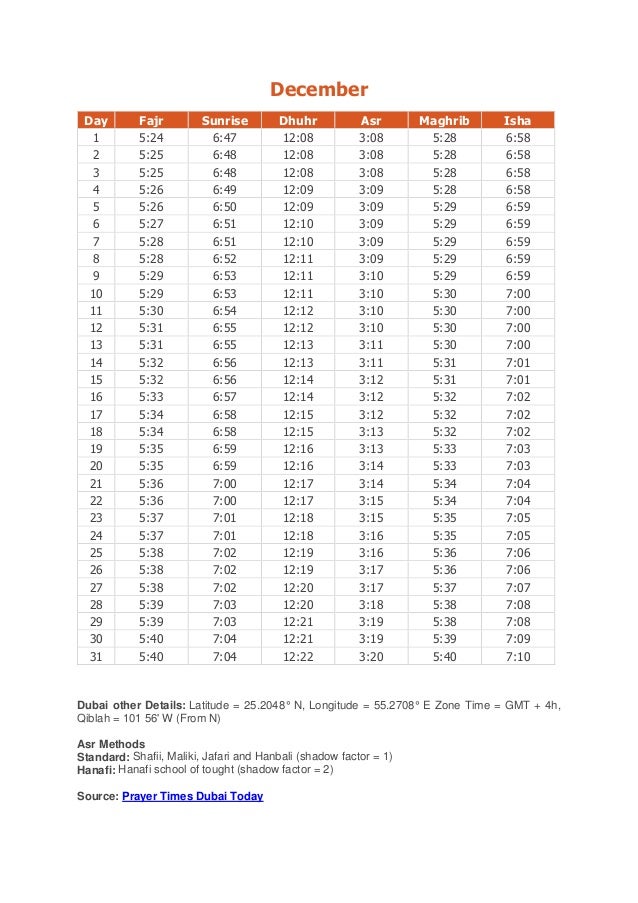 December

| Day | Fajr | Sunrise | Dhuhr | Asr | Maghrib | Isha |
|---|---|---|---|---|---|---|
| 1 | 5:24 | 6:47 | 12:08 | 3:08 | 5:28 | 6:58 |
| 2 | 5:25 | 6:48 | 12:08 | 3:08 | 5:28 | 6:58 |
| 3 | 5:25 | 6:48 | 12:08 | 3:08 | 5:28 | 6:58 |
| 4 | 5:26 | 6:49 | 12:09 | 3:09 | 5:28 | 6:58 |
| 5 | 5:26 | 6:50 | 12:09 | 3:09 | 5:29 | 6:59 |
| 6 | 5:27 | 6:51 | 12:10 | 3:09 | 5:29 | 6:59 |
| 7 | 5:28 | 6:51 | 12:10 | 3:09 | 5:29 | 6:59 |
| 8 | 5:28 | 6:52 | 12:11 | 3:09 | 5:29 | 6:59 |
| 9 | 5:29 | 6:53 | 12:11 | 3:10 | 5:29 | 6:59 |
| 10 | 5:29 | 6:53 | 12:11 | 3:10 | 5:30 | 7:00 |
| 11 | 5:30 | 6:54 | 12:12 | 3:10 | 5:30 | 7:00 |
| 12 | 5:31 | 6:55 | 12:12 | 3:10 | 5:30 | 7:00 |
| 13 | 5:31 | 6:55 | 12:13 | 3:11 | 5:30 | 7:00 |
| 14 | 5:32 | 6:56 | 12:13 | 3:11 | 5:31 | 7:01 |
| 15 | 5:32 | 6:56 | 12:14 | 3:12 | 5:31 | 7:01 |
| 16 | 5:33 | 6:57 | 12:14 | 3:12 | 5:32 | 7:02 |
| 17 | 5:34 | 6:58 | 12:15 | 3:12 | 5:32 | 7:02 |
| 18 | 5:34 | 6:58 | 12:15 | 3:13 | 5:32 | 7:02 |
| 19 | 5:35 | 6:59 | 12:16 | 3:13 | 5:33 | 7:03 |
| 20 | 5:35 | 6:59 | 12:16 | 3:14 | 5:33 | 7:03 |
| 21 | 5:36 | 7:00 | 12:17 | 3:14 | 5:34 | 7:04 |
| 22 | 5:36 | 7:00 | 12:17 | 3:15 | 5:34 | 7:04 |
| 23 | 5:37 | 7:01 | 12:18 | 3:15 | 5:35 | 7:05 |
| 24 | 5:37 | 7:01 | 12:18 | 3:16 | 5:35 | 7:05 |
| 25 | 5:38 | 7:02 | 12:19 | 3:16 | 5:36 | 7:06 |
| 26 | 5:38 | 7:02 | 12:19 | 3:17 | 5:36 | 7:06 |
| 27 | 5:38 | 7:02 | 12:20 | 3:17 | 5:37 | 7:07 |
| 28 | 5:39 | 7:03 | 12:20 | 3:18 | 5:38 | 7:08 |
| 29 | 5:39 | 7:03 | 12:21 | 3:19 | 5:38 | 7:08 |
| 30 | 5:40 | 7:04 | 12:21 | 3:19 | 5:39 | 7:09 |
| 31 | 5:40 | 7:04 | 12:22 | 3:20 | 5:40 | 7:10 |

Dubai other Details: Latitude = 25.2048° N, Longitude = 55.2708° E Zone Time = GMT + 4h, Qiblah = 101 56' W (From N)

Asr Methods
Standard: Shafii, Maliki, Jafari and Hanbali (shadow factor = 1)
Hanafi: Hanafi school of tought (shadow factor = 2)

Source: Prayer Times Dubai Today